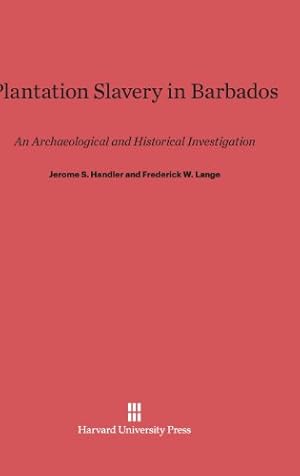 Plantation Slavery in Barbados

An Archaeological and Historical Investigation

Jerome S. Handler and Frederick W. Lange

Harvard University Press